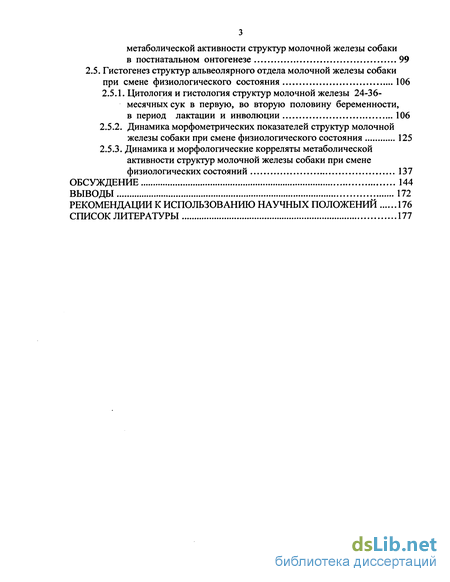 3

метаболической активности структур молочной железы собаки в постнатальном онтогенезе 99

2.5. Гистогенез структур альвеолярного отдела молочной железы собаки при смене физиологического состояния 106

2.5.1. Цитология и гистология структур молочной железы 24-36-месячных сук в первую, во вторую половину беременности, в период лактации и инволюции 106

2.5.2. Динамика морфометрических показателей структур молочной железы собаки при смене физиологического состояния 125

2.5.3. Динамика и морфологические корреляты метаболической активности структур молочной железы собаки при смене физиологических состояний 137

ОБСУЖДЕНИЕ 144

ВЫВОДЫ 172

РЕКОМЕНДАЦИИ К ИСПОЛЬЗОВАНИЮ НАУЧНЫХ ПОЛОЖЕНИЙ 176

СПИСОК ЛИТЕРАТУРЫ 177

dsLib.net
библиотека диссертаций